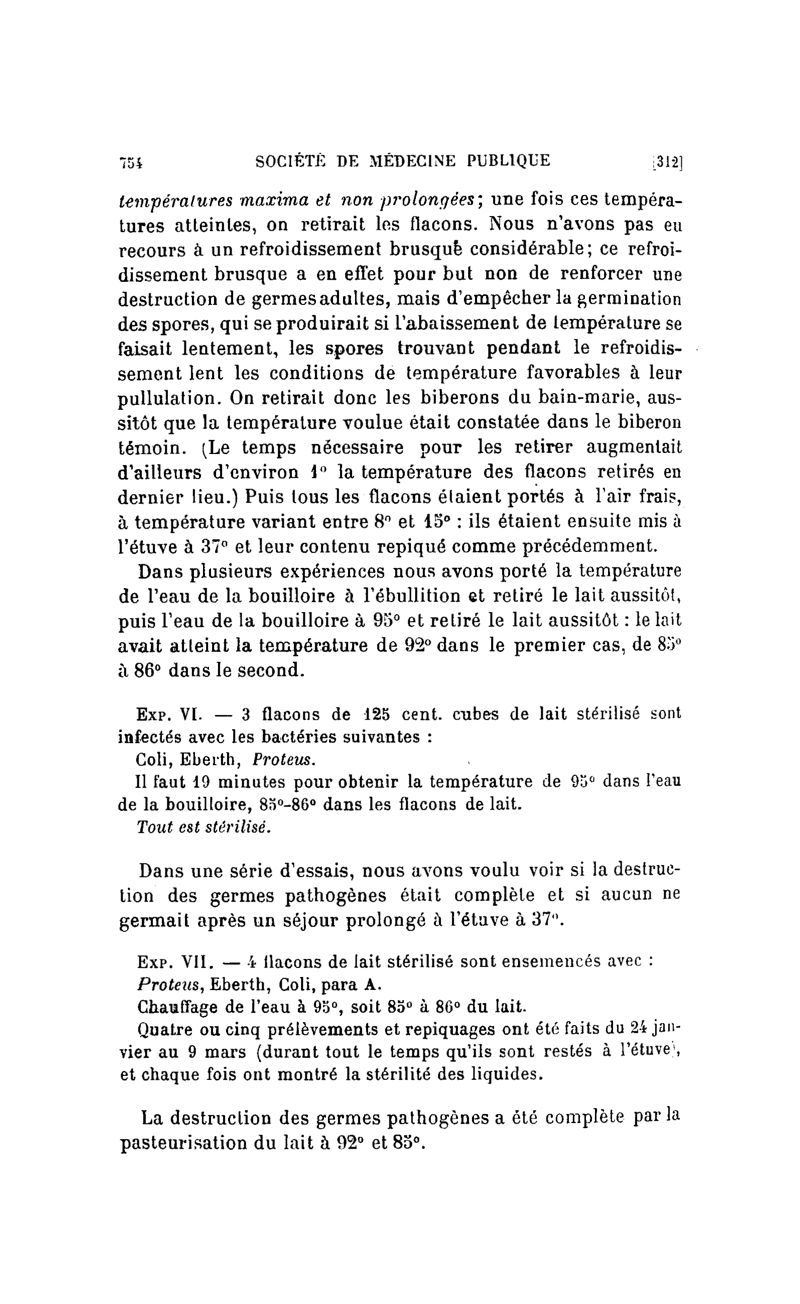 754 SOCIÉTÉ DE MÉDECINE PUBLIQUE [312]

températures maxima et non prolongées; une fois ces températures atteintes, on retirait les flacons. Nous n'avons pas eu recours à un refroidissement brusque considérable; ce refroidissement brusque a en effet pour but non de renforcer une destruction de germes adultes, mais d'empêcher la germination des spores, qui se produirait si l'abaissement de température se faisait lentement, les spores trouvant pendant le refroidissement lent les conditions de température favorables à leur pullulation. On retirait donc les biberons du bain-marie, aussitôt que la température voulue était constatée dans le biberon témoin. (Le temps nécessaire pour les retirer augmentait d'ailleurs d'environ 1° la température des flacons retirés en dernier lieu.) Puis tous les flacons étaient portés à l'air frais, à température variant entre 8° et 15° : ils étaient ensuite mis à l'étuve à 37° et leur contenu repiqué comme précédemment.

Dans plusieurs expériences nous avons porté la température de l'eau de la bouilloire à l'ébullition et retiré le lait aussitôt, puis l'eau de la bouilloire à 95° et retiré le lait aussitôt : le lait avait atteint la température de 92° dans le premier cas, de 85° à 86° dans le second.

Exp. VI. — 3 flacons de 125 cent. cubes de lait stérilisé sont infectés avec les bactéries suivantes :
Coli, Eberth, Proteus.
Il faut 19 minutes pour obtenir la température de 95° dans l'eau de la bouilloire, 85°-86° dans les flacons de lait.
Tout est stérilisé.

Dans une série d'essais, nous avons voulu voir si la destruction des germes pathogènes était complète et si aucun ne germait après un séjour prolongé à l'étuve à 37°.

Exp. VII. — 4 flacons de lait stérilisé sont ensemencés avec :
Proteus, Eberth, Coli, para A.
Chauffage de l'eau à 95°, soit 85° à 86° du lait.
Quatre ou cinq prélèvements et repiquages ont été faits du 24 janvier au 9 mars (durant tout le temps qu'ils sont restés à l'étuve), et chaque fois ont montré la stérilité des liquides.

La destruction des germes pathogènes a été complète par la pasteurisation du lait à 92° et 85°.